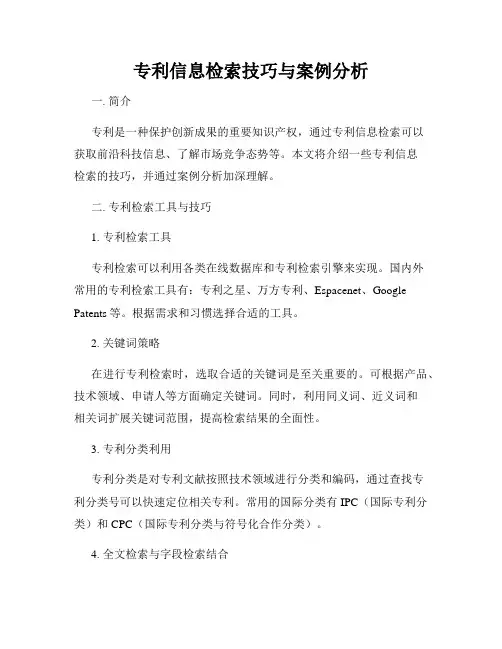 专利信息检索技巧与案例分析

一. 简介

专利是一种保护创新成果的重要知识产权，通过专利信息检索可以获取前沿科技信息、了解市场竞争态势等。本文将介绍一些专利信息检索的技巧，并通过案例分析加深理解。

二. 专利检索工具与技巧

1. 专利检索工具

专利检索可以利用各类在线数据库和专利检索引擎来实现。国内外常用的专利检索工具有：专利之星、万方专利、Espacenet、Google Patents 等。根据需求和习惯选择合适的工具。

2. 关键词策略

在进行专利检索时，选取合适的关键词是至关重要的。可根据产品、技术领域、申请人等方面确定关键词。同时，利用同义词、近义词和相关词扩展关键词范围，提高检索结果的全面性。

3. 专利分类利用

专利分类是对专利文献按照技术领域进行分类和编码，通过查找专利分类号可以快速定位相关专利。常用的国际分类有 IPC（国际专利分类）和 CPC（国际专利分类与符号化合作分类）。

4. 全文检索与字段检索结合